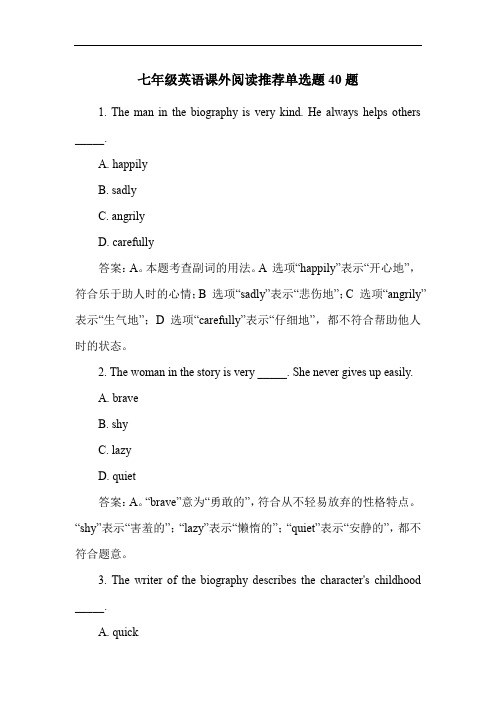 七年级英语课外阅读推荐单选题 40 题

1. The man in the biography is very kind. He always helps others _____.

A. happily

B. sadly

C. angrily

D. carefully

答案：A。本题考查副词的用法。A 选项“happily”表示“开心地”，符合乐于助人时的心情；B 选项“sadly”表示“悲伤地”；C 选项“angrily”表示“生气地”；D 选项“carefully”表示“仔细地”，都不符合帮助他人时的状态。

2. The woman in the story is very _____. She never gives up easily.

A. brave

B. shy

C. lazy

D. quiet

答案：A。“brave”意为“勇敢的”，符合从不轻易放弃的性格特点。“shy”表示“害羞的”；“lazy”表示“懒惰的”；“quiet”表示“安静的”，都不符合题意。

3. The writer of the biography describes the character's childhood _____.

A. quick